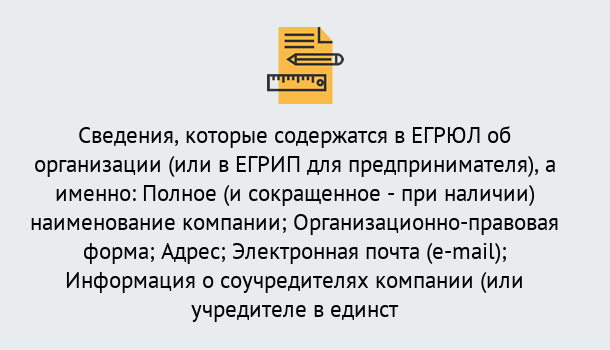 Сведения, которые содержатся в ЕГРЮЛ об организации (или в ЕГРИП для предпринимателя), а именно: Полное (и сокращенное - при наличии) наименование компании; Организационно-правовая форма; Адрес; Электронная почта (e-mail); Информация о соучредителях компании (или учредителе в единст